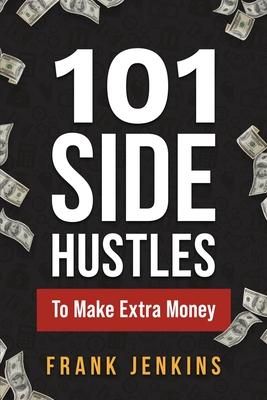 101
SIDE
HUSTLES

To Make Extra Money

FRANK JENKINS